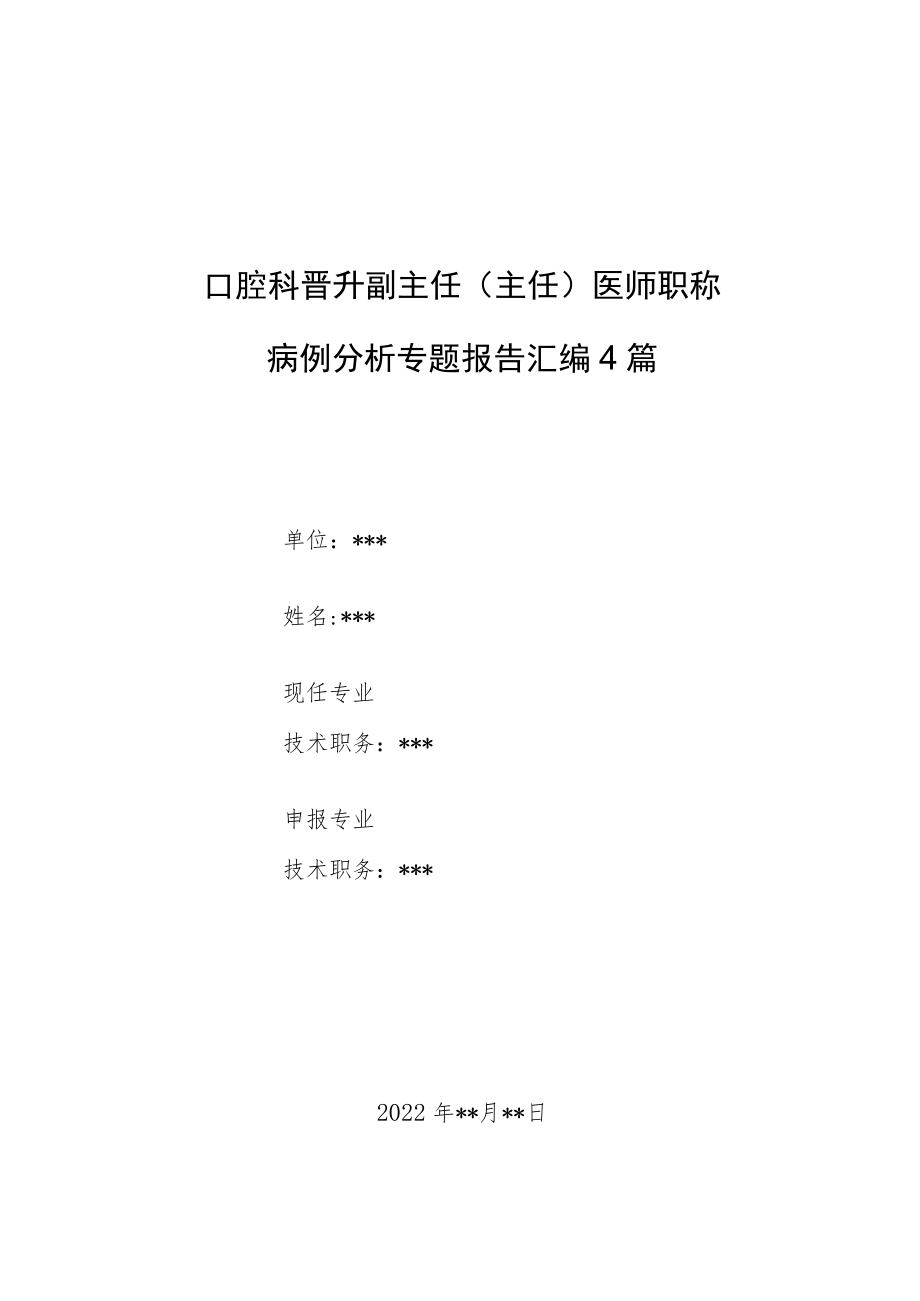 口腔科晋升副主任（主任）医师职称

病例分析专题报告汇编4篇

单位：***

姓名:***

现任专业

技术职务：***

申报专业

技术职务：***

2022年**月**日